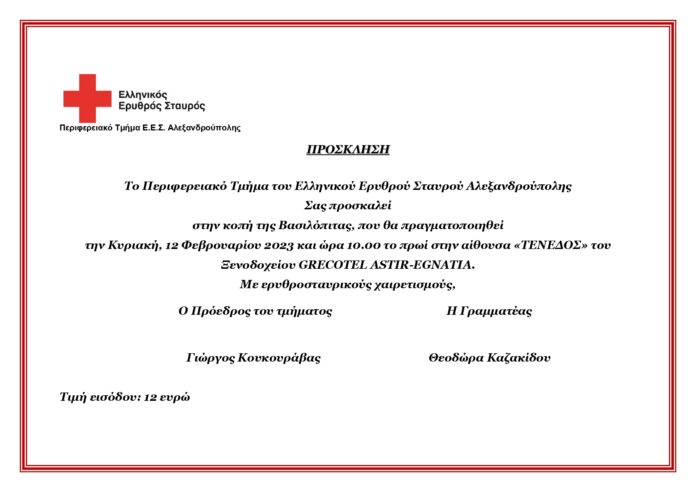 Ελληνικός
Ερυθρός Σταυρός

Περιφερειακό Τμήμα Ε.Ε.Σ. Αλεξανδρούπολης

ΠΡΟΣΚΛΗΣΗ

Το Περιφερειακό Τμήμα του Ελληνικού Ερυθρού Σταυρού Αλεξανδρούπολης
Σας προσκαλεί
στην κοπή της Βασιλόπιτας, που θα πραγματοποιηθεί
την Κυριακή, 12 Φεβρουαρίου 2023 και ώρα 10.00 το πρωί στην αίθουσα «ΤΕΝΕΔΟΣ» του
Ξενοδοχείου GRECOTEL ASTIR-EGNATIA.
Με ερυθροσταυρικούς χαιρετισμούς,

Ο Πρόεδρος του τμήματος

Γιώργος Κουκουράβας

Η Γραμματέας

Θεοδώρα Καζακίδου

Τιμή εισόδου: 12 ευρώ